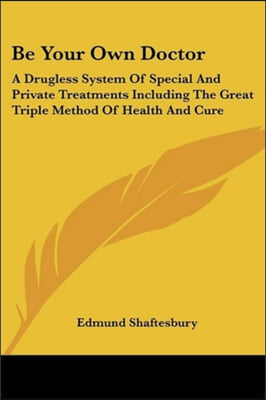 Be Your Own Doctor

A Drugless System Of Special And Private Treatments Including The Great Triple Method Of Health And Cure

Edmund Shaftesbury